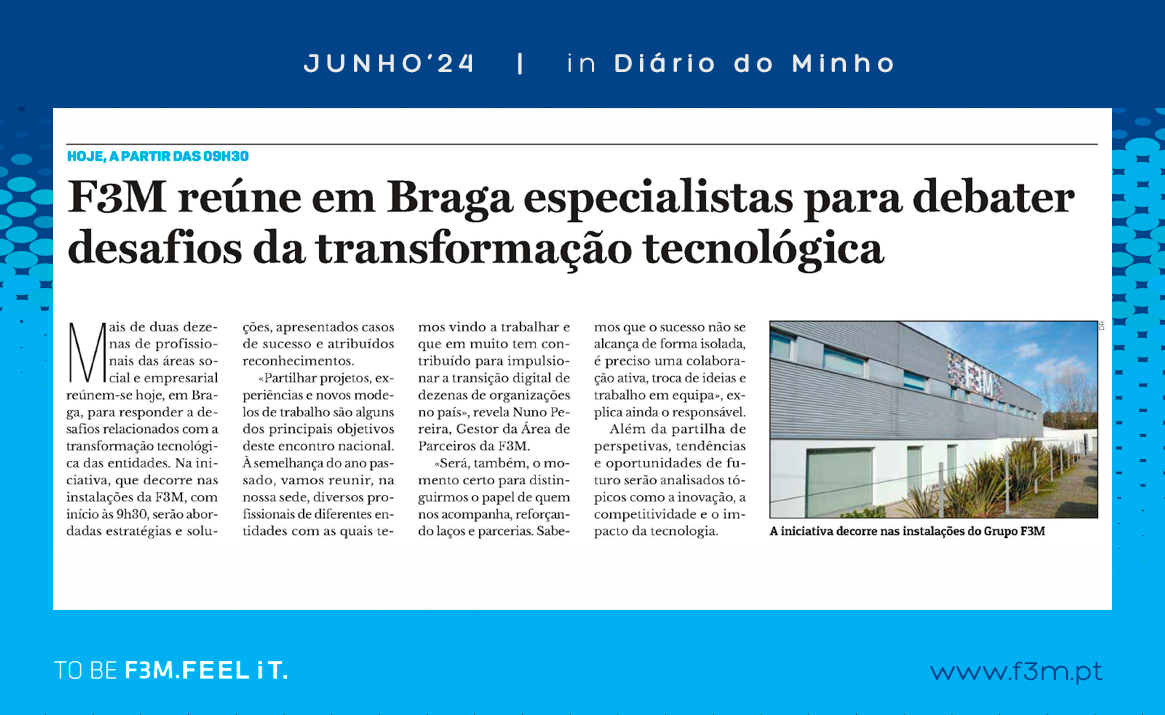 JUNHO'24 | in Diário do Minho

HOJE, A PARTIR DAS 09H30

F3M reúne em Braga especialistas para debater desafios da transformação tecnológica

Mais de duas dezenas de profissionais das áreas social e empresarial reúnem-se hoje, em Braga, para responder a desafios relacionados com a transformação tecnológica das entidades. Na iniciativa, que decorre nas instalações da F3M, com início às 9h30, serão abordadas estratégias e soluções, apresentados casos de sucesso e atribuídos reconhecimentos.

«Partilhar projetos, experiências e novos modelos de trabalho são alguns dos principais objetivos deste encontro nacional. À semelhança do ano passado, vamos reunir, na nossa sede, diversos profissionais de diferentes entidades com as quais temos vindo a trabalhar e que em muito tem contribuído para impulsionar a transição digital de dezenas de organizações no país», revela Nuno Pereira, Gestor da Área de Parceiros da F3M.

«Será, também, o momento certo para distinguirmos o papel de quem nos acompanha, reforçando laços e parcerias. Sabemos que o sucesso não se alcança de forma isolada, é preciso uma colaboração ativa, troca de ideias e trabalho em equipa», explica ainda o responsável.

Além da partilha de perspetivas, tendências e oportunidades de futuro serão analisados tópicos como a inovação, a competitividade e o impacto da tecnologia.

A iniciativa decorre nas instalações do Grupo F3M

TO BE F3M.FEEL iT.

www.f3m.pt